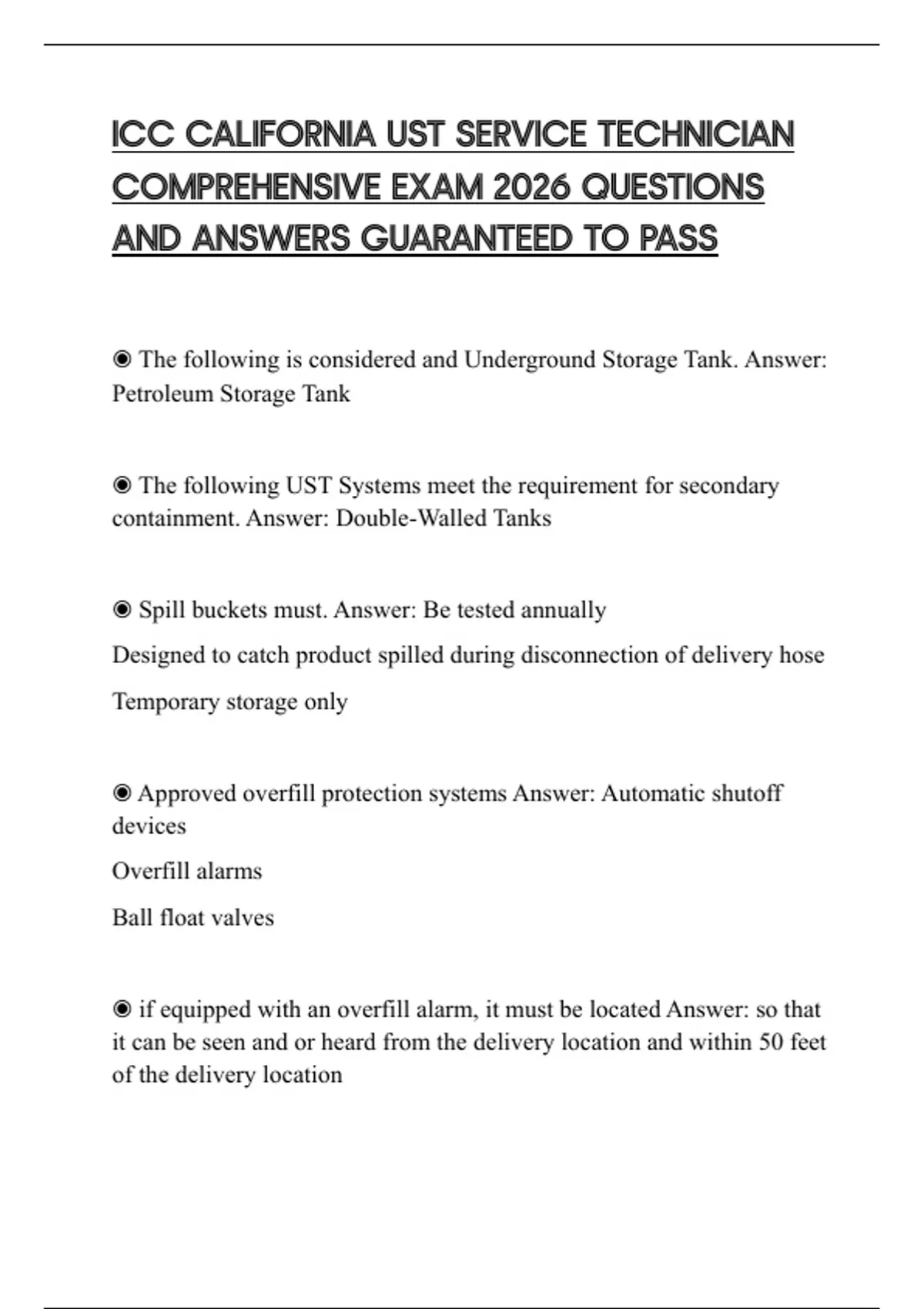 ICC CALIFORNIA UST SERVICE TECHNICIAN COMPREHENSIVE EXAM 2026 QUESTIONS AND ANSWERS GUARANTEED TO PASS

◉ The following is considered and Underground Storage Tank. Answer: Petroleum Storage Tank

◉ The following UST Systems meet the requirement for secondary containment. Answer: Double-Walled Tanks

◉ Spill buckets must. Answer: Be tested annually

Designed to catch product spilled during disconnection of delivery hose

Temporary storage only

◉ Approved overfill protection systems Answer: Automatic shutoff devices

Overfill alarms

Ball float valves

◉ if equipped with an overfill alarm, it must be located Answer: so that it can be seen and or heard from the delivery location and within 50 feet of the delivery location